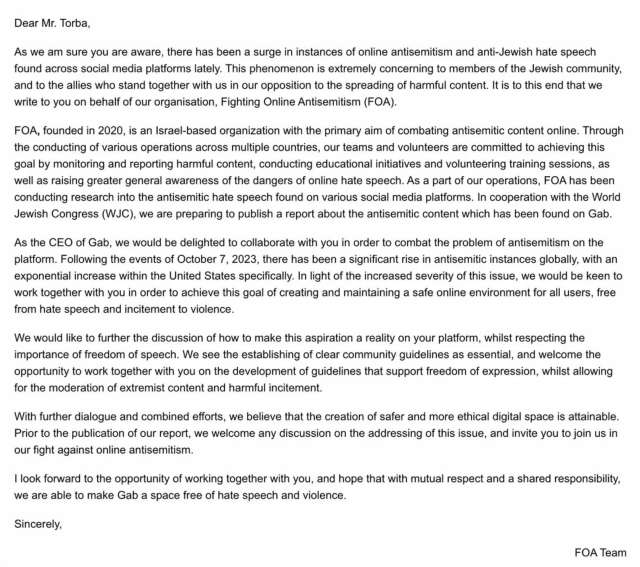 Dear Mr. Torba,

As we am sure you are aware, there has been a surge in instances of online antisemitism and anti-Jewish hate speech found across social media platforms lately. This phenomenon is extremely concerning to members of the Jewish community, and to the allies who stand together with us in our opposition to the spreading of harmful content. It is to this end that we write to you on behalf of our organisation, Fighting Online Antisemitism (FOA).

FOA, founded in 2020, is an Israel-based organization with the primary aim of combating antisemitic content online. Through the conducting of various operations across multiple countries, our teams and volunteers are committed to achieving this goal by monitoring and reporting harmful content, conducting educational initiatives and volunteering training sessions, as well as raising greater general awareness of the dangers of online hate speech. As a part of our operations, FOA has been conducting research into the antisemitic hate speech found on various social media platforms. In cooperation with the World Jewish Congress (WJC), we are preparing to publish a report about the antisemitic content which has been found on Gab.

As the CEO of Gab, we would be delighted to collaborate with you in order to combat the problem of antisemitism on the platform. Following the events of October 7, 2023, there has been a significant rise in antisemitic instances globally, with an exponential increase within the United States specifically. In light of the increased severity of this issue, we would be keen to work together with you in order to achieve this goal of creating and maintaining a safe online environment for all users, free from hate speech and incitement to violence.

We would like to further the discussion of how to make this aspiration a reality on your platform, whilst respecting the importance of freedom of speech. We see the establishing of clear community guidelines as essential, and welcome the opportunity to work together with you on the development of guidelines that support freedom of expression, whilst allowing for the moderation of extremist content and harmful incitement.

With further dialogue and combined efforts, we believe that the creation of safer and more ethical digital space is attainable. Prior to the publication of our report, we welcome any discussion on the addressing of this issue, and invite you to join us in our fight against online antisemitism.

I look forward to the opportunity of working together with you, and hope that with mutual respect and a shared responsibility, we are able to make Gab a space free of hate speech and violence.

Sincerely,

FOA Team